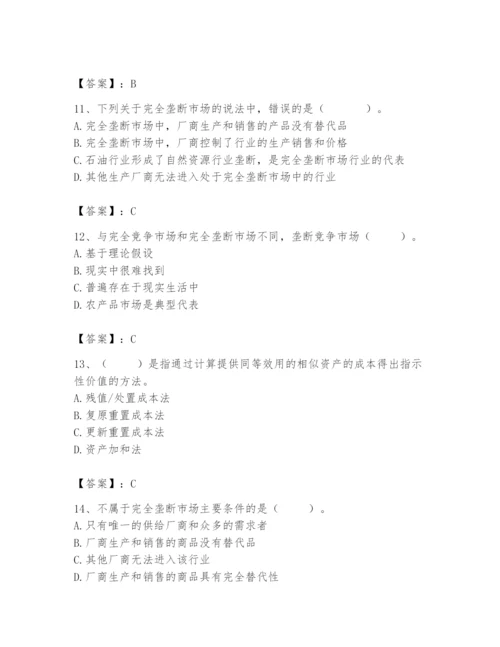 【答案】：B

11、下列关于完全垄断市场的说法中，错误的是（　　）。
A. 完全垄断市场中，厂商生产和销售的产品没有替代品
B. 完全垄断市场中，厂商控制了行业的生产销售和价格
C. 石油行业形成了自然资源行业垄断，是完全垄断市场行业的代表
D. 其他生产厂商无法进入处于完全垄断市场中的行业

【答案】：C

12、与完全竞争市场和完全垄断市场不同，垄断竞争市场（　　）。
A. 基于理论假设
B. 现实中很难找到
C. 普遍存在于现实生活中
D. 农产品市场是典型代表

【答案】：C

13、（　　）是指通过计算提供同等效用的相似资产的成本得出指示性价值的方法。
A. 残值/处置成本法
B. 复原重置成本法
C. 更新重置成本法
D. 资产加和法

【答案】：C

14、不属于完全垄断市场主要条件的是（　　）。
A. 只有唯一的供给厂商和众多的需求者
B. 厂商生产和销售的商品没有替代品
C. 其他厂商无法进入该行业
D. 厂商生产和销售的商品具有完全替代性